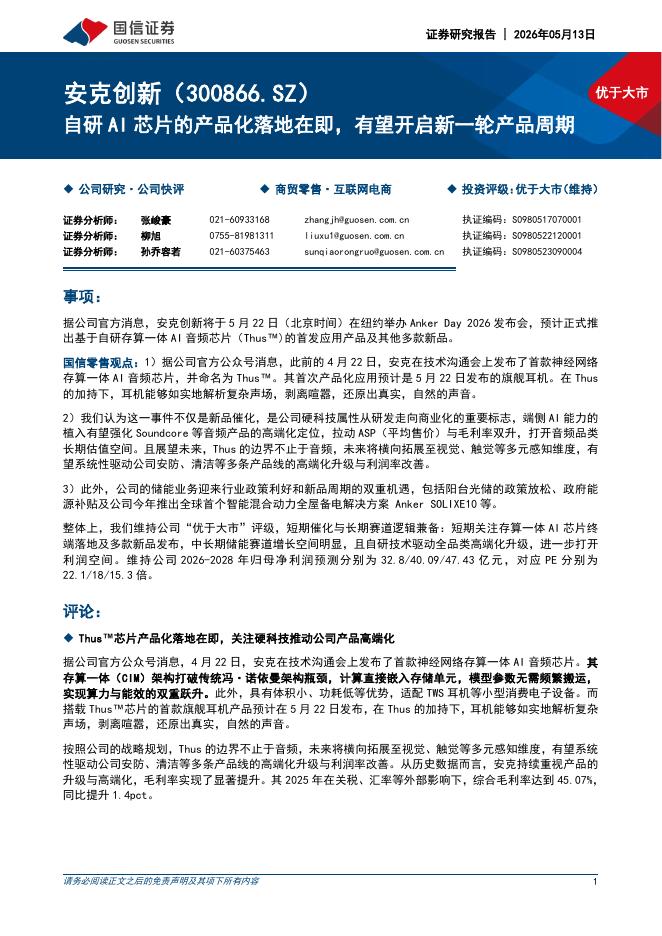 国信证券
GUOSEN SECURITIES

证券研究报告 | 2026年05月13日

安克创新（300866.SZ）
自研AI芯片的产品化落地在即，有望开启新一轮产品周期

优于大市

◆ 公司研究·公司快评 ◆ 商贸零售·互联网电商 ◆ 投资评级：优于大市（维持）

证券分析师： 张峻豪 021-60933168 zhangjh@guosen.com.cn 执证编码：S0980517070001
证券分析师： 柳旭 0755-81981311 liuxu1@guosen.com.cn 执证编码：S0980522120001
证券分析师： 孙乔容若 021-60375463 sunqiaorongruo@guosen.com.cn 执证编码：S0980523090004

事项：

据公司官方消息，安克创新将于5月22日（北京时间）在纽约举办Anker Day 2026发布会，预计正式推出基于自研存算一体AI音频芯片（Thus™）的首发应用产品及其他多款新品。

国信零售观点：1）据公司官方公众号消息，此前的4月22日，安克在技术沟通会上发布了首款神经网络存算一体AI音频芯片，并命名为Thus™。其首次产品化应用预计是5月22日发布的旗舰耳机。在Thus的加持下，耳机能够如实地解析复杂声场，剥离喧嚣，还原出真实，自然的声音。

2）我们认为这一事件不仅是新品催化，是公司硬科技属性从研发走向商业化的重要标志，端侧AI能力的植入有望强化Soundcore等音频产品的高端化定位，拉动ASP（平均售价）与毛利率双升，打开音频品类长期估值空间。且展望未来，Thus的边界不止于音频，未来将横向拓展至视觉、触觉等多元感知维度，有望系统性驱动公司安防、清洁等多条产品线的高端化升级与利润率改善。

3）此外，公司的储能业务迎来行业政策利好和新品周期的双重机遇，包括阳台光储的政策放松、政府能源补贴及公司今年推出全球首个智能混合动力全屋备电解决方案 Anker SOLIXE10等。

整体上，我们维持公司“优于大市”评级，短期催化与长期赛道逻辑兼备：短期关注存算一体AI芯片终端落地及多款新品发布，中长期储能赛道增长空间明显，且自研技术驱动全品类高端化升级，进一步打开利润空间。维持公司2026-2028年归母净利润预测分别为32.8/40.09/47.43亿元，对应PE分别为22.1/18/15.3倍。

评论：

◆ Thus™芯片产品化落地在即，关注硬科技推动公司产品高端化

据公司官方公众号消息，4月22日，安克在技术沟通会上发布了首款神经网络存算一体AI音频芯片。其存算一体（CIM）架构打破传统冯·诺依曼架构瓶颈，计算直接嵌入存储单元，模型参数无需频繁搬运，实现算力与能效的双重跃升。此外，具有体积小、功耗低等优势，适配TWS耳机等小型消费电子设备。而搭载Thus™芯片的首款旗舰耳机产品预计在5月22日发布，在Thus的加持下，耳机能够如实地解析复杂声场，剥离喧嚣，还原出真实，自然的声音。

按照公司的战略规划，Thus的边界不止于音频，未来将横向拓展至视觉、触觉等多元感知维度，有望系统性驱动公司安防、清洁等多条产品线的高端化升级与利润率改善。从历史数据而言，安克持续重视产品的升级与高端化，毛利率实现了显著提升。其2025年在关税、汇率等外部影响下，综合毛利率达到45.07%，同比提升1.4pct。

请务必阅读正文之后的免责声明及其项下所有内容

1